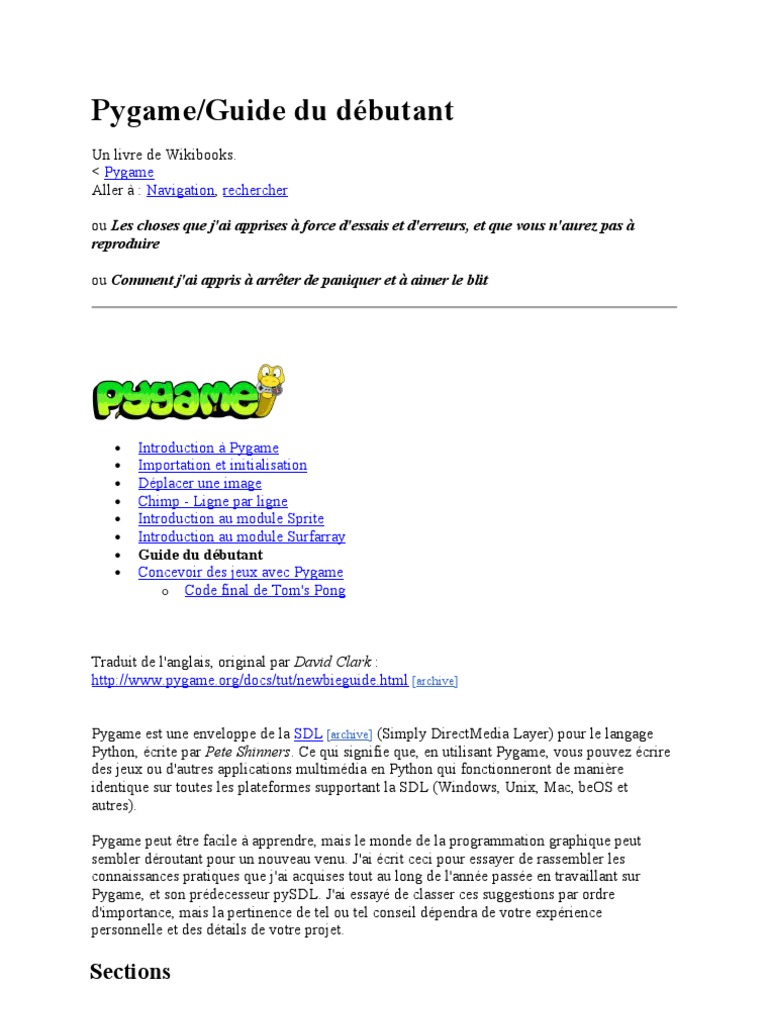 Pygame/Guide du débutant

Un livre de Wikibooks.
< Pygame
Aller à : Navigation, rechercher

ou Les choses que j'ai apprises à force d'essais et d'erreurs, et que vous n'aurez pas à reproduire

ou Comment j'ai appris à arrêter de paniquer et à aimer le blit

pygame

• Introduction à Pygame
• Importation et initialisation
• Déplacer une image
• Chimp - Ligne par ligne
• Introduction au module Sprite
• Introduction au module Surfarray
• Guide du débutant
• Concevoir des jeux avec Pygame
o Code final de Tom's Pong

Traduit de l'anglais, original par David Clark : http://www.pygame.org/docs/tut/newbieguide.html [archive]

Pygame est une enveloppe de la SDL [archive] (Simply DirectMedia Layer) pour le langage Python, écrite par Pete Shinners. Ce qui signifie que, en utilisant Pygame, vous pouvez écrire des jeux ou d'autres applications multimédia en Python qui fonctionneront de manière identique sur toutes les plateformes supportant la SDL (Windows, Unix, Mac, beOS et autres).

Pygame peut être facile à apprendre, mais le monde de la programmation graphique peut sembler déroutant pour un nouveau venu. J'ai écrit ceci pour essayer de rassembler les connaissances pratiques que j'ai acquises tout au long de l'année passée en travaillant sur Pygame, et son prédecesseur pySDL. J'ai essayé de classer ces suggestions par ordre d'importance, mais la pertinence de tel ou tel conseil dépendra de votre expérience personnelle et des détails de votre projet.

Sections